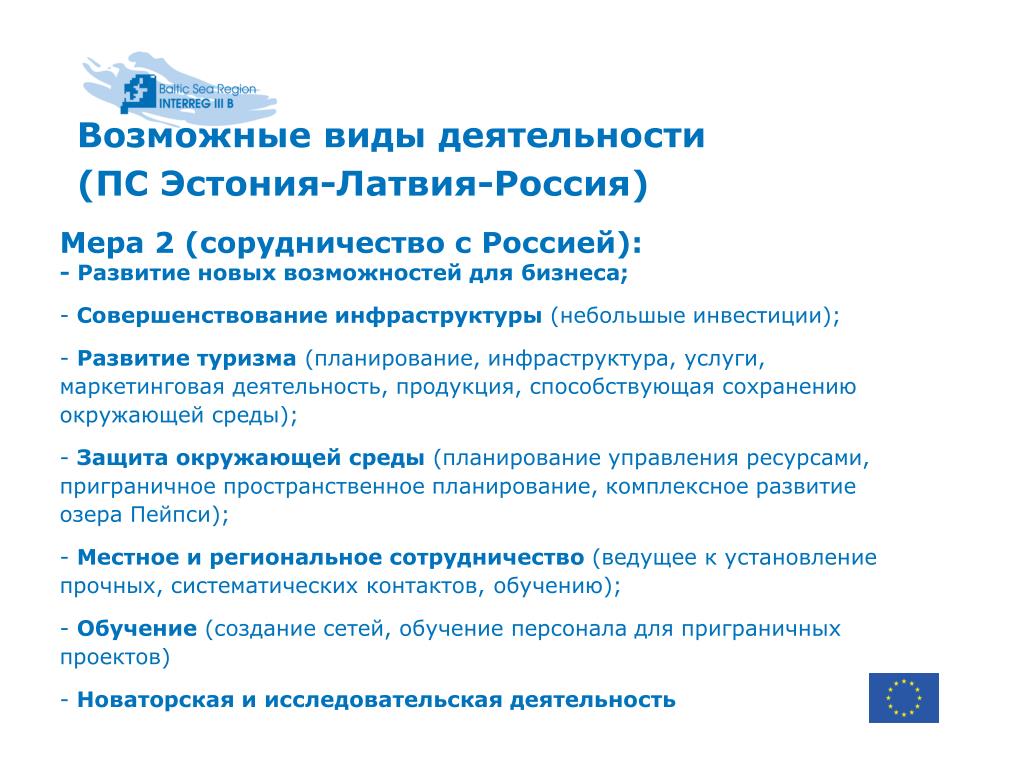 Baltic Sea Region
INTERREG III B

Возможные виды деятельности (ПС Эстония-Латвия-Россия)

Мера 2 (сорудничество с Россией):
- Развитие новых возможностей для бизнеса;

- Совершенствование инфраструктуры (небольшые инвестиции);

- Развитие туризма (планирование, инфраструктура, услуги, маркетинговая деятельность, продукция, способствующая сохранению окружающей среды);

- Защита окружающей среды (планирование управления ресурсами, приграничное пространственное планирование, комплексное развитие озера Пейпси);

- Местное и региональное сотрудничество (ведущее к установление прочных, систематических контактов, обучению);

- Обучение (создание сетей, обучение персонала для приграничных проектов)

- Новаторская и исследовательская деятельность